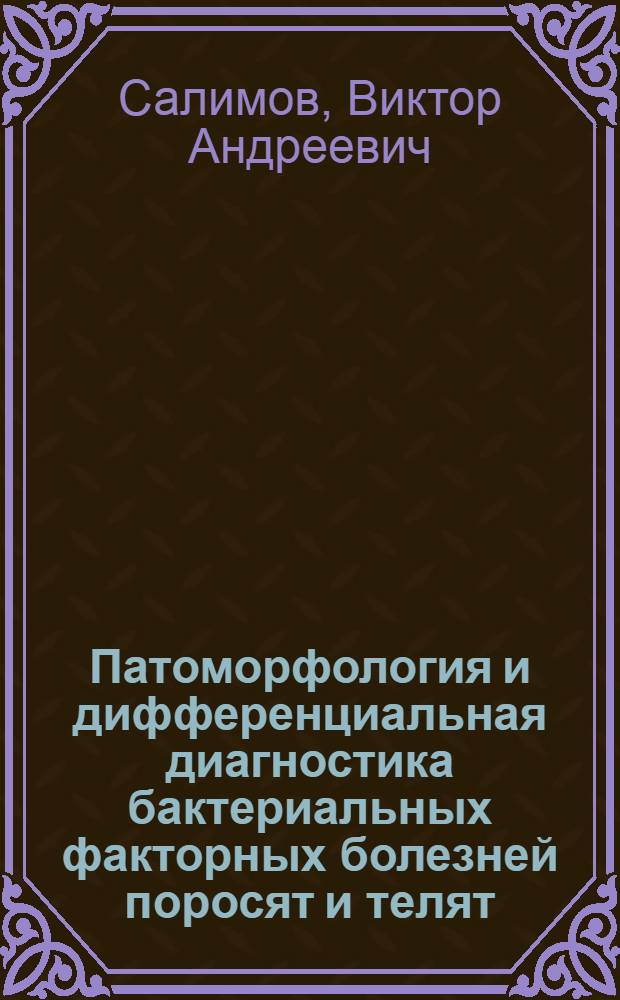 Салимов, Виктор Андреевич

Патоморфология и дифференциальная диагностика бактериальных факторных болезней поросят и телят